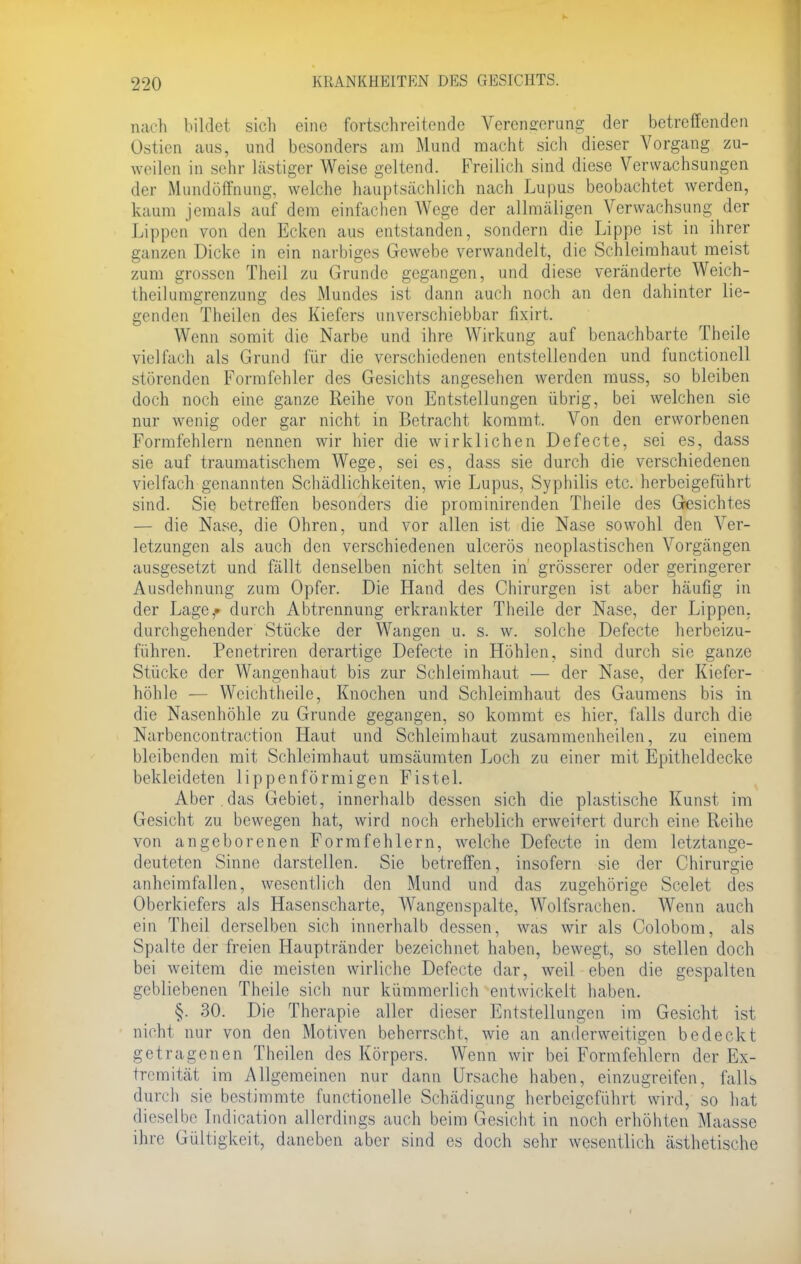 220 KRANKHEITEN DES GESICHTS.

nach bildet sich eine fortschreitende Verengerung der betreffenden Ostien aus, und besonders am Mund macht sich dieser Vorgang zuweilen in sehr lästiger Weise geltend. Freilich sind diese Verwachsungen der Mundöffnung, welche hauptsächlich nach Lupus beobachtet werden, kaum jemals auf dem einfachen Wege der allmäligen Verwachsung der Lippen von den Ecken aus entstanden, sondern die Lippe ist in ihrer ganzen Dicke in ein narbiges Gewebe verwandelt, die Schleimhaut meist zum grossen Theil zu Grunde gegangen, und diese veränderte Weichtheilumgrenzung des Mundes ist dann auch noch an den dahinter liegenden Theilen des Kiefers unverschiebbar fixirt.

Wenn somit die Narbe und ihre Wirkung auf benachbarte Theile vielfach als Grund für die verschiedenen entstellenden und functionell störenden Formfehler des Gesichts angesehen werden muss, so bleiben doch noch eine ganze Reihe von Entstellungen übrig, bei welchen sie nur wenig oder gar nicht in Betracht kommt. Von den erworbenen Formfehlern nennen wir hier die wirklichen Defecte, sei es, dass sie auf traumatischem Wege, sei es, dass sie durch die verschiedenen vielfach genannten Schädlichkeiten, wie Lupus, Syphilis etc. herbeigeführt sind. Sie betreffen besonders die prominirenden Theile des Gesichtes — die Nase, die Ohren, und vor allen ist die Nase sowohl den Verletzungen als auch den verschiedenen ulcerös neoplastischen Vorgängen ausgesetzt und fällt denselben nicht selten in grösserer oder geringerer Ausdehnung zum Opfer. Die Hand des Chirurgen ist aber häufig in der Lage, durch Abtrennung erkrankter Theile der Nase, der Lippen, durchgehender Stücke der Wangen u. s. w. solche Defecte herbeizuführen. Penetriren derartige Defecte in Höhlen, sind durch sie ganze Stücke der Wangenhaut bis zur Schleimhaut — der Nase, der Kieferhöhle — Weichtheile, Knochen und Schleimhaut des Gaumens bis in die Nasenhöhle zu Grunde gegangen, so kommt es hier, falls durch die Narbencontraction Haut und Schleimhaut zusammenheilen, zu einem bleibenden mit Schleimhaut umsäumten Loch zu einer mit Epitheldecke bekleideten lippenförmigen Fistel.

Aber das Gebiet, innerhalb dessen sich die plastische Kunst im Gesicht zu bewegen hat, wird noch erheblich erweitert durch eine Reihe von angeborenen Formfehlern, welche Defecte in dem letztangedeuteten Sinne darstellen. Sie betreffen, insofern sie der Chirurgie anheimfallen, wesentlich den Mund und das zugehörige Scelet des Oberkiefers als Hasenscharte, Wangenspalte, Wolfsrachen. Wenn auch ein Theil derselben sich innerhalb dessen, was wir als Colobom, als Spalte der freien Hauptränder bezeichnet haben, bewegt, so stellen doch bei weitem die meisten wirliche Defecte dar, weil eben die gespalten gebliebenen Theile sich nur kümmerlich entwickelt haben.

§. 30. Die Therapie aller dieser Entstellungen im Gesicht ist nicht nur von den Motiven beherrscht, wie an anderweitigen bedeckt getragenen Theilen des Körpers. Wenn wir bei Formfehlern der Extremität im Allgemeinen nur dann Ursache haben, einzugreifen, falls durch sie bestimmte functionelle Schädigung herbeigeführt wird, so hat dieselbe Indication allerdings auch beim Gesicht in noch erhöhten Maasse ihre Gültigkeit, daneben aber sind es doch sehr wesentlich ästhetische